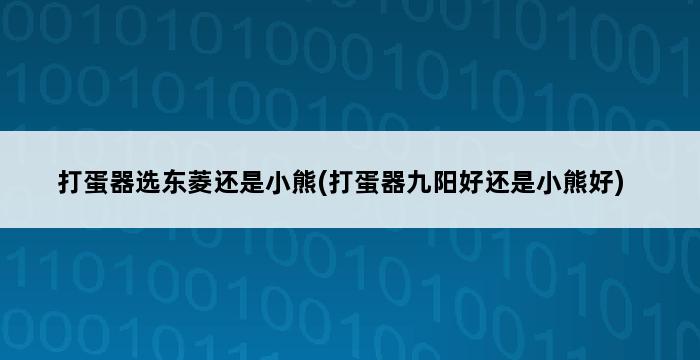 打蛋器选东菱还是小熊(打蛋器九阳好还是小熊好)